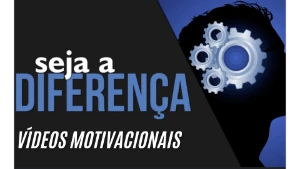 seja a
DIFERENÇA
VÍDEOS MOTIVACIONAIS